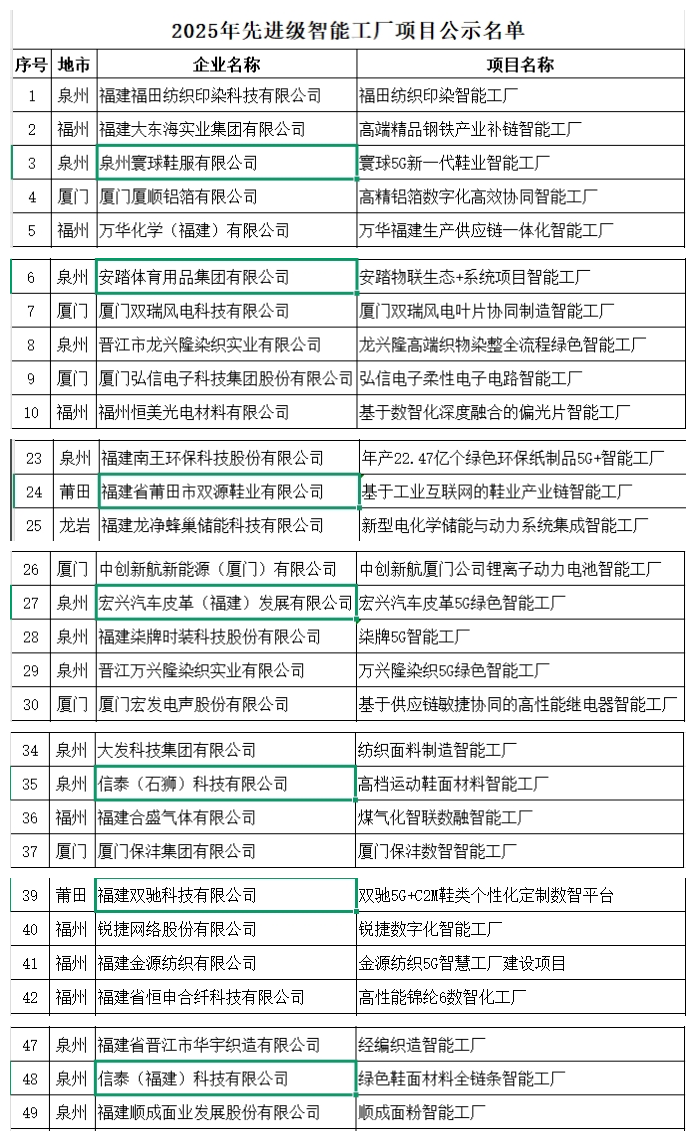 2025年先进级智能工厂项目公示名单

| 序号 | 地市 | 企业名称 | 项目名称 |
|---|---|---|---|
| 1 | 泉州 | 福建福田纺织印染科技有限公司 | 福田纺织印染智能工厂 |
| 2 | 福州 | 福建大东海实业集团有限公司 | 高端精品钢铁产业补链智能工厂 |
| 3 | 泉州 | 泉州寰球鞋服有限公司 | 寰球5G新一代鞋业智能工厂 |
| 4 | 厦门 | 厦门厦顺铝箔有限公司 | 高精铝箔数字化高效协同智能工厂 |
| 5 | 福州 | 万华化学（福建）有限公司 | 万华福建生产供应链一体化智能工厂 |
| 6 | 泉州 | 安踏体育用品集团有限公司 | 安踏物联生态+系统项目智能工厂 |
| 7 | 厦门 | 厦门双瑞风电科技有限公司 | 厦门双瑞风电叶片协同制造智能工厂 |
| 8 | 泉州 | 晋江市龙兴隆染织实业有限公司 | 龙兴隆高端织物染整全流程绿色智能工厂 |
| 9 | 厦门 | 厦门弘信电子科技集团股份有限公司 | 弘信电子柔性电子电路智能工厂 |
| 10 | 福州 | 福州恒美光电材料有限公司 | 基于数智化深度融合的偏光片智能工厂 |
| 23 | 泉州 | 福建南王环保科技股份有限公司 | 年产22.47亿个绿色环保纸制品5G+智能工厂 |
| 24 | 莆田 | 福建省莆田市双源鞋业有限公司 | 基于工业互联网的鞋业产业链智能工厂 |
| 25 | 龙岩 | 福建龙净蜂巢储能科技有限公司 | 新型电化学储能与动力系统集成智能工厂 |
| 26 | 厦门 | 中创新航新能源（厦门）有限公司 | 中创新航厦门公司锂离子动力电池智能工厂 |
| 27 | 泉州 | 宏兴汽车皮革（福建）发展有限公司 | 宏兴汽车皮革5G绿色智能工厂 |
| 28 | 泉州 | 福建柒牌时装科技股份有限公司 | 柒牌5G智能工厂 |
| 29 | 泉州 | 晋江万兴隆染织实业有限公司 | 万兴隆染织5G绿色智能工厂 |
| 30 | 厦门 | 厦门宏发电声股份有限公司 | 基于供应链敏捷协同的高性能继电器智能工厂 |
| 34 | 泉州 | 大发科技集团有限公司 | 纺织面料制造智能工厂 |
| 35 | 泉州 | 信泰（石狮）科技有限公司 | 高档运动鞋面材料智能工厂 |
| 36 | 福州 | 福建合盛气体有限公司 | 煤气化智联数融智能工厂 |
| 37 | 厦门 | 厦门保沣集团有限公司 | 厦门保沣数智智能工厂 |
| 39 | 莆田 | 福建双驰科技有限公司 | 双驰5G+C2M鞋类个性化定制数智平台 |
| 40 | 福州 | 锐捷网络股份有限公司 | 锐捷数字化智能工厂 |
| 41 | 福州 | 福建金源纺织有限公司 | 金源纺织5G智慧工厂建设项目 |
| 42 | 福州 | 福建省恒申合纤科技有限公司 | 高性能锦纶6数智化工厂 |
| 47 | 泉州 | 福建省晋江市华宇织造有限公司 | 经编织造智能工厂 |
| 48 | 泉州 | 信泰（福建）科技有限公司 | 绿色鞋面材料全链条智能工厂 |
| 49 | 泉州 | 福建顺成面业发展股份有限公司 | 顺成面粉智能工厂 |